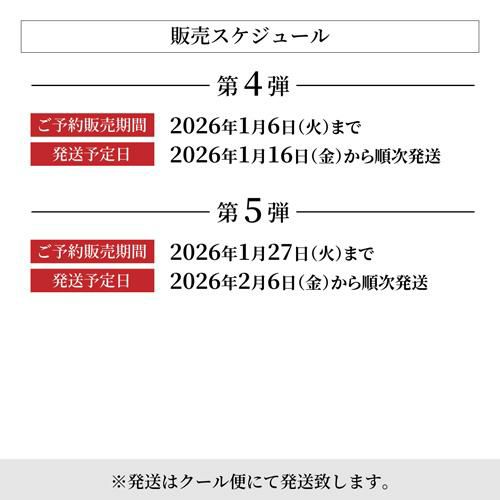 販売スケジュール

第4弾

ご予約販売期間 2026年1月6日(火)まで
発送予定日 2026年1月16日(金)から順次発送

第5弾

ご予約販売期間 2026年1月27日(火)まで
発送予定日 2026年2月6日(金)から順次発送

※発送はクール便にて発送致します。